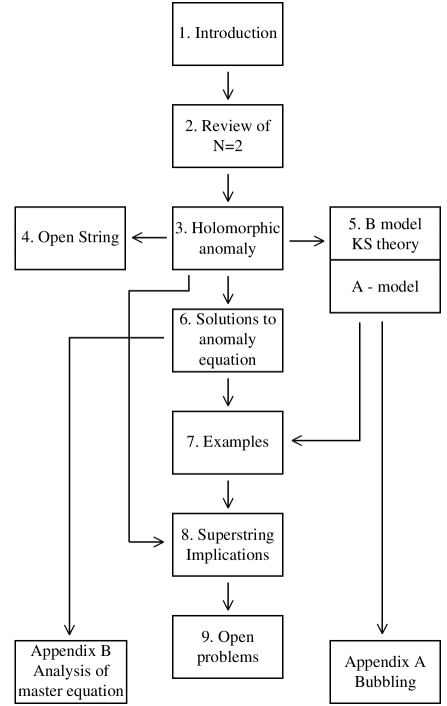 1. Introduction

2. Review of N=2

4. Open String

3. Holomorphic anomaly

5. B model KS theory

A - model

6. Solutions to anomaly equation

7. Examples

8. Superstring Implications

9. Open problems

Appendix B Analysis of master equation

Appendix A Bubbling